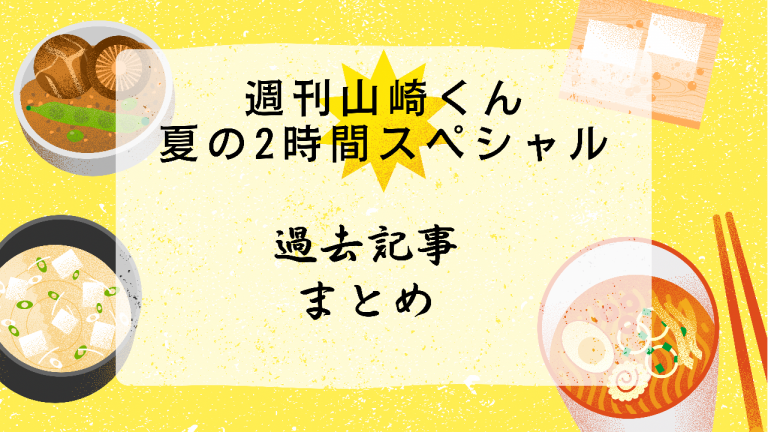 週刊山崎くん
夏の2時間スペシャル

過去記事
まとめ